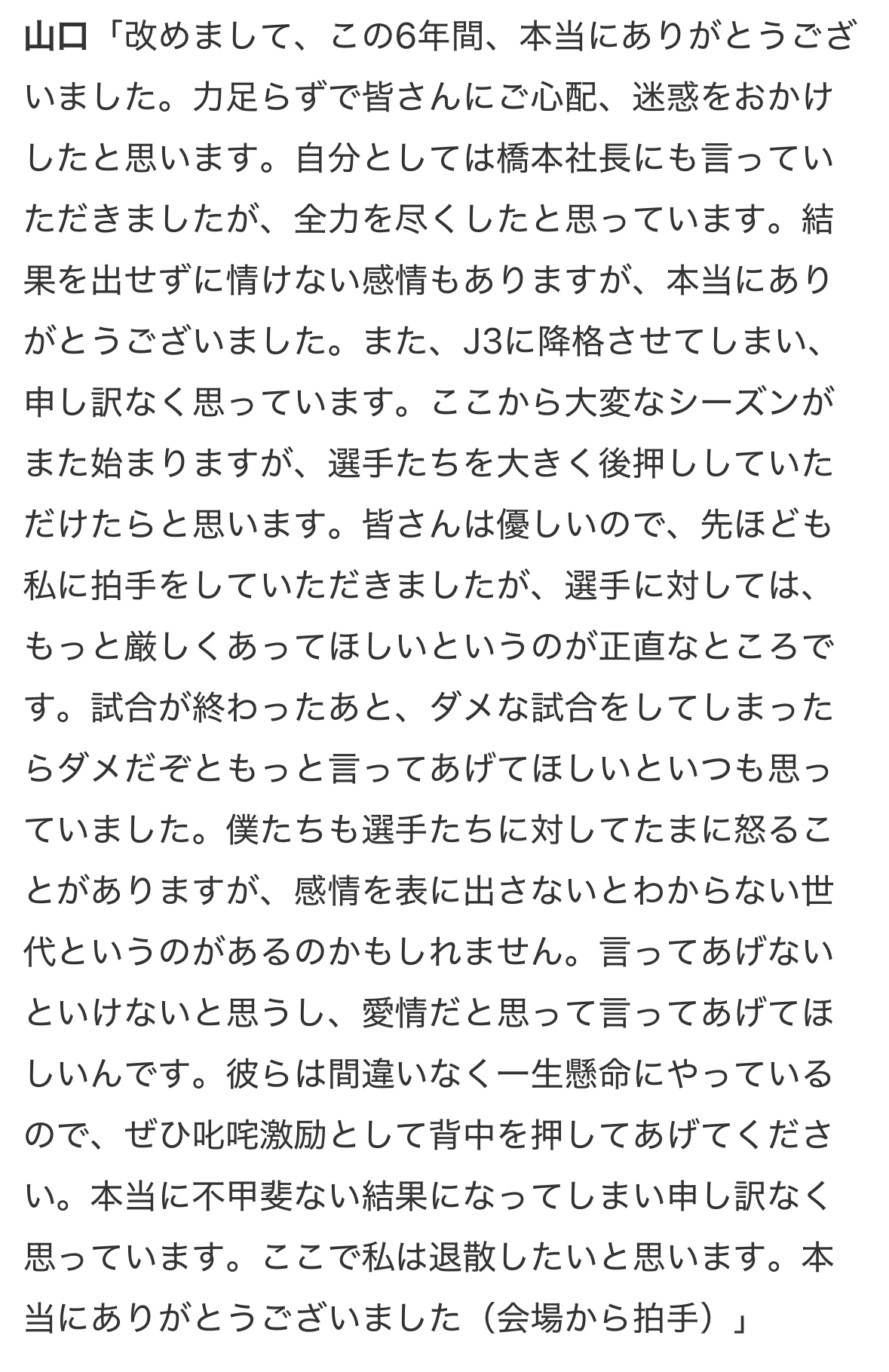 山口「改めまして、この6年間、本当にありがとうございました。力足らずで皆さんにご心配、迷惑をおかけしたと思います。自分としては橋本社長にも言っていただきましたが、全力を尽くしたと思っています。結果を出せずに情けない感情もありますが、本当にありがとうございました。また、J3に降格させてしまい、申し訳なく思っています。ここから大変なシーズンがまた始まりますが、選手たちを大きく後押ししていただけたらと思います。皆さんは優しいので、先ほども私に拍手をしていただきましたが、選手に対しては、もっと厳しくあってほしいというのが正直なところです。試合が終わったあと、ダメな試合をしてしまったらダメだぞともっと言ってあげてほしいといつも思っていました。僕たちも選手たちに対してたまに怒ることがありますが、感情を表に出さないとわからない世代というのがあるのかもしれません。言ってあげないといけないと思うし、愛情だと思って言ってあげてほしいんです。彼らは間違いなく一生懸命にやっているので、ぜひ叱咤激励として背中を押してあげてください。本当に不甲斐ない結果になってしまい申し訳なく思っています。ここで私は退散したいと思います。本当にありがとうございました（会場から拍手）」